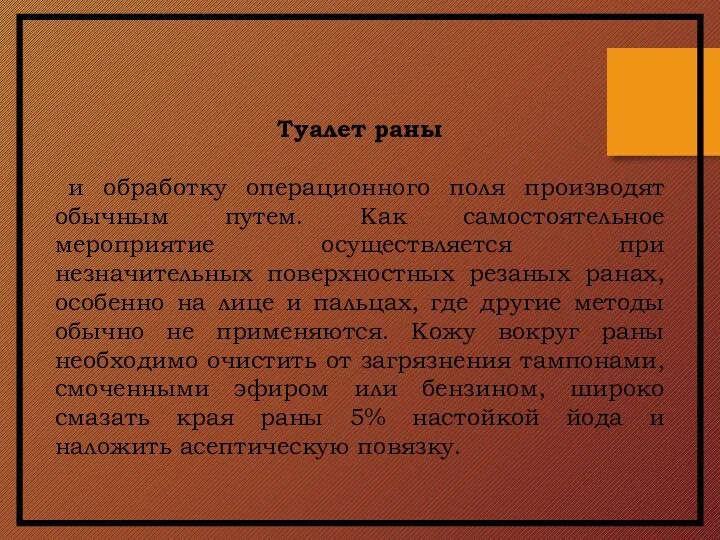 Туалет раны

и обработку операционного поля производят обычным путем. Как самостоятельное мероприятие осуществляется при незначительных поверхностных резаных ранах, особенно на лице и пальцах, где другие методы обычно не применяются. Кожу вокруг раны необходимо очистить от загрязнения тампонами, смоченными эфиром или бензином, широко смазать края раны 5% настойкой йода и наложить асептическую повязку.